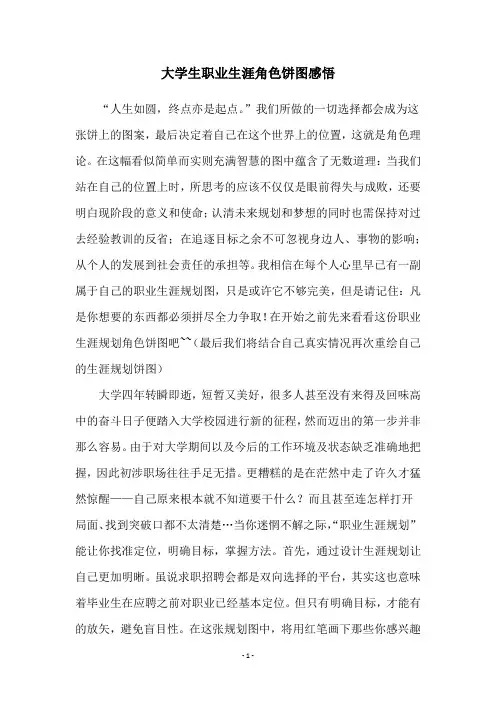 大学生职业生涯角色饼图感悟

“人生如圆，终点亦是起点。”我们所做的一切选择都会成为这张饼上的图案，最后决定着自己在这个世界上的位置，这就是角色理论。在这幅看似简单而实则充满智慧的图中蕴含了无数道理：当我们站在自己的位置上时，所思考的应该不仅仅是眼前得失与成败，还要明白现阶段的意义和使命；认清未来规划和梦想的同时也需保持对过去经验教训的反省；在追逐目标之余不可忽视身边人、事物的影响；从个人的发展到社会责任的承担等。我相信在每个人心里早已有一副属于自己的职业生涯规划图，只是或许它不够完美，但是请记住：凡是你想要的东西都必须拼尽全力争取！在开始之前先来看看这份职业生涯规划角色饼图吧~~（最后我们将结合自己真实情况再次重绘自己的生涯规划饼图）

大学四年转瞬即逝，短暂又美好，很多人甚至没有来得及回味高中的奋斗日子便踏入大学校园进行新的征程，然而迈出的第一步并非那么容易。由于对大学期间以及今后的工作环境及状态缺乏准确地把握，因此初涉职场往往手足无措。更糟糕的是在茫然中走了许久才猛然惊醒——自己原来根本就不知道要干什么？而且甚至连怎样打开局面、找到突破口都不太清楚…当你迷惘不解之际，“职业生涯规划”能让你找准定位，明确目标，掌握方法。首先，通过设计生涯规划让自己更加明晰。虽说求职招聘会都是双向选择的平台，其实这也意味着毕业生在应聘之前对职业已经基本定位。但只有明确目标，才能有的放矢，避免盲目性。在这张规划图中，将用红笔画下那些你感兴趣

- 1 -